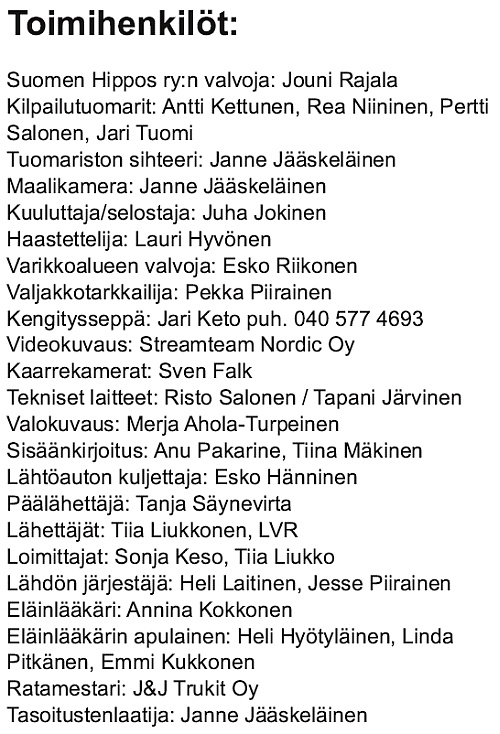 Toimihenkilöt:

Suomen Hippos ry:n valvoja: Jouni Rajala
Kilpailutuomarit: Antti Kettunen, Rea Niininen, Pertti Salonen, Jari Tuomi
Tuomariston sihteeri: Janne Jääskeläinen
Maalikamera: Janne Jääskeläinen
Kuuluttaja/selostaja: Juha Jokinen
Haastettelija: Lauri Hyvönen
Varikkoalueen valvoja: Esko Riikonen
Valjakkotarkkailija: Pekka Piirainen
Kengitysseppä: Jari Keto puh. 040 577 4693
Videokuvaus: Streamteam Nordic Oy
Kaarrekamerat: Sven Falk
Tekniset laitteet: Risto Salonen / Tapani Järvinen
Valokuvaus: Merja Ahola-Turpeinen
Sisäänkirjoitus: Anu Pakarine, Tiina Mäkinen
Lähtöauton kuljettaja: Esko Hänninen
Päälähettäjä: Tanja Säynevirta
Lähettäjät: Tiia Liukkonen, LVR
Loimittajat: Sonja Keso, Tiia Liukko
Lähdön järjestäjä: Heli Laitinen, Jesse Piirainen
Eläinlääkäri: Annina Kokkonen
Eläinlääkärin apulainen: Heli Hyötyläinen, Linda Pitkänen, Emmi Kukkonen
Ratamestari: J&J Trukit Oy
Tasoitustenlaatija: Janne Jääskeläinen